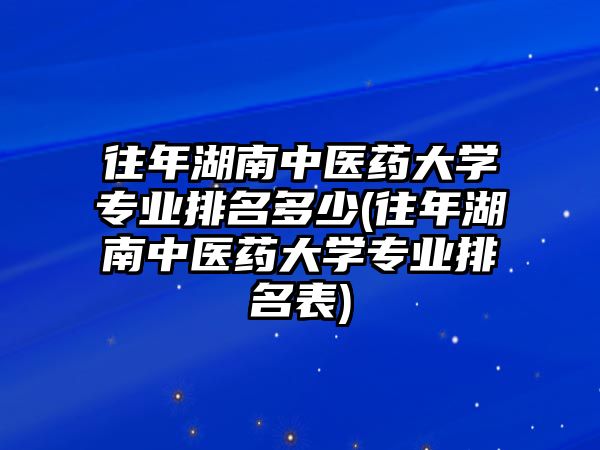 往年湖南中医药大学专业排名多少(往年湖南中医药大学专业排名表)